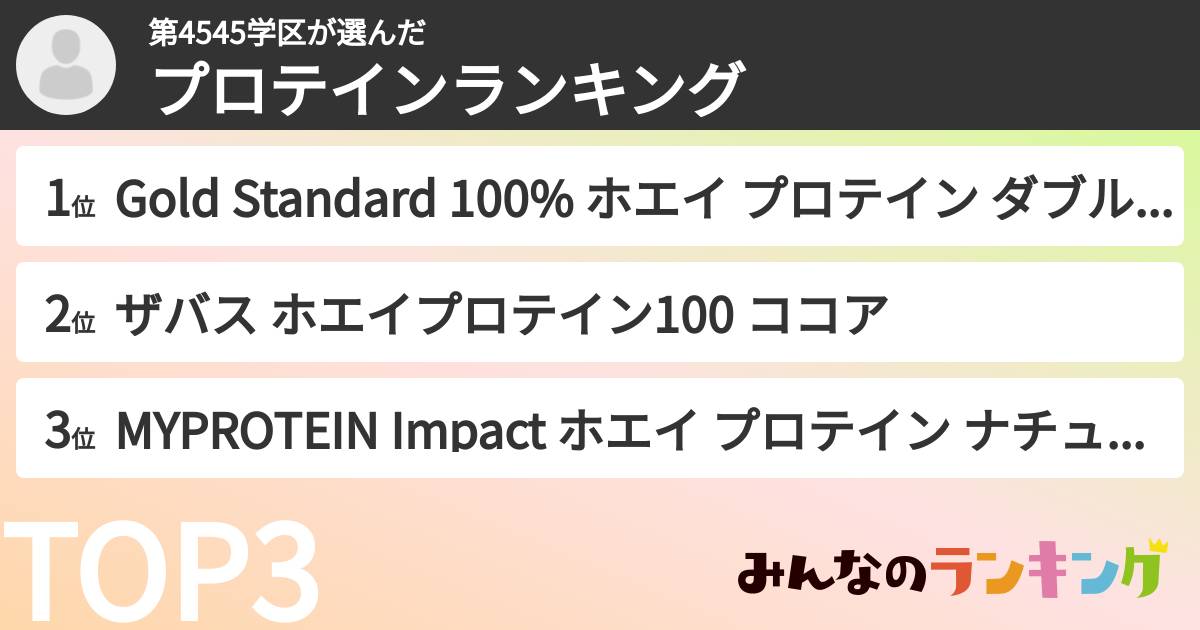 第4545学区が選んだ
プロテインランキング

1位 Gold Standard 100% ホエイ プロテイン ダブル...

2位 ザバス ホエイプロテイン100 ココア

3位 MYPROTEIN Impact ホエイ プロテイン ナチュ...

TOP3

みんなのランキング